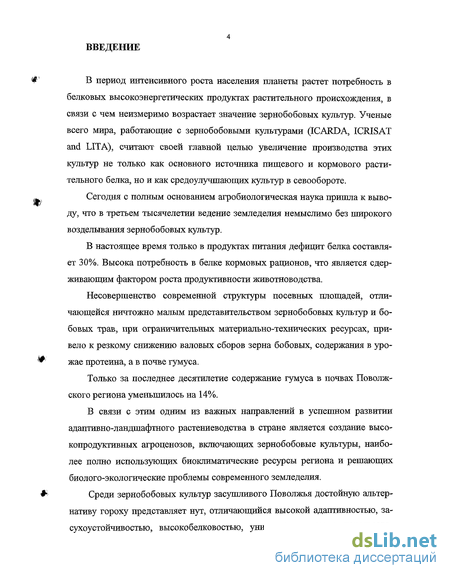 4

ВВЕДЕНИЕ

В период интенсивного роста населения планеты растет потребность в белковых высокоэнергетических продуктах растительного происхождения, в связи с чем неизмеримо возрастает значение зернобобовых культур. Ученые всего мира, работающие с зернобобовыми культурами (ICARDA, ICRISAT and LITA), считают своей главной целью увеличение производства этих культур не только как основного источника пищевого и кормового растительного белка, но и как средоулучшающих культур в севообороте.

Сегодня с полным основанием агробиологическая наука пришла к выводу, что в третьем тысячелетии ведение земледелия немыслимо без широкого возделывания зернобобовых культур.

В настоящее время только в продуктах питания дефицит белка составляет 30%. Высока потребность в белке кормовых рационов, что является сдерживающим фактором роста продуктивности животноводства.

Несовершенство современной структуры посевных площадей, отличающейся ничтожно малым представительством зернобобовых культур и бобовых трав, при ограничительных материально-технических ресурсах, привело к резкому снижению валовых сборов зерна бобовых, содержания в урожае протеина, а в почве гумуса.

Только за последнее десятилетие содержание гумуса в почвах Поволжского региона уменьшилось на 14%.

В связи с этим одним из важных направлений в успешном развитии адаптивно-ландшафтного растениеводства в стране является создание высокопродуктивных агроценозов, включающих зернобобовые культуры, наиболее полно использующих биоклиматические ресурсы региона и решающих биолого-экологические проблемы современного земледелия.

Среди зернобобовых культур засушливого Поволжья достойную альтернативу гороху представляет нут, отличающийся высокой адаптивностью, засухоустойчивостью, высокобелковостью, уни

dsLib.net
библиотека диссертаций